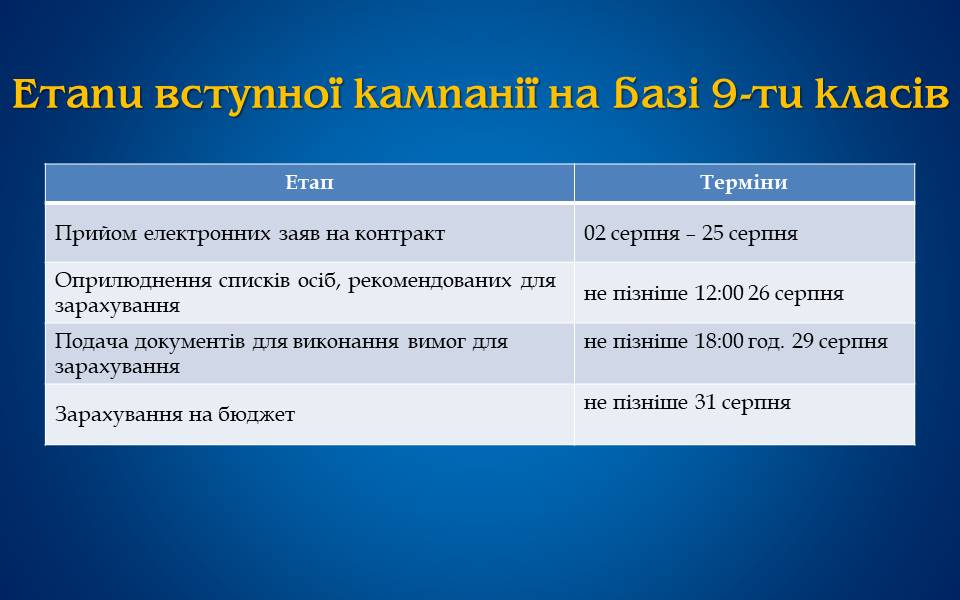 Етапи вступної кампанії на базі 9-ти класів

| Етап | Терміни |
|---|---|
| Прийом електронних заяв на контракт | 02 серпня – 25 серпня |
| Оприлюднення списків осіб, рекомендованих для зарахування | не пізніше 12:00 26 серпня |
| Подача документів для виконання вимог для зарахування | не пізніше 18:00 год. 29 серпня |
| Зарахування на бюджет | не пізніше 31 серпня |